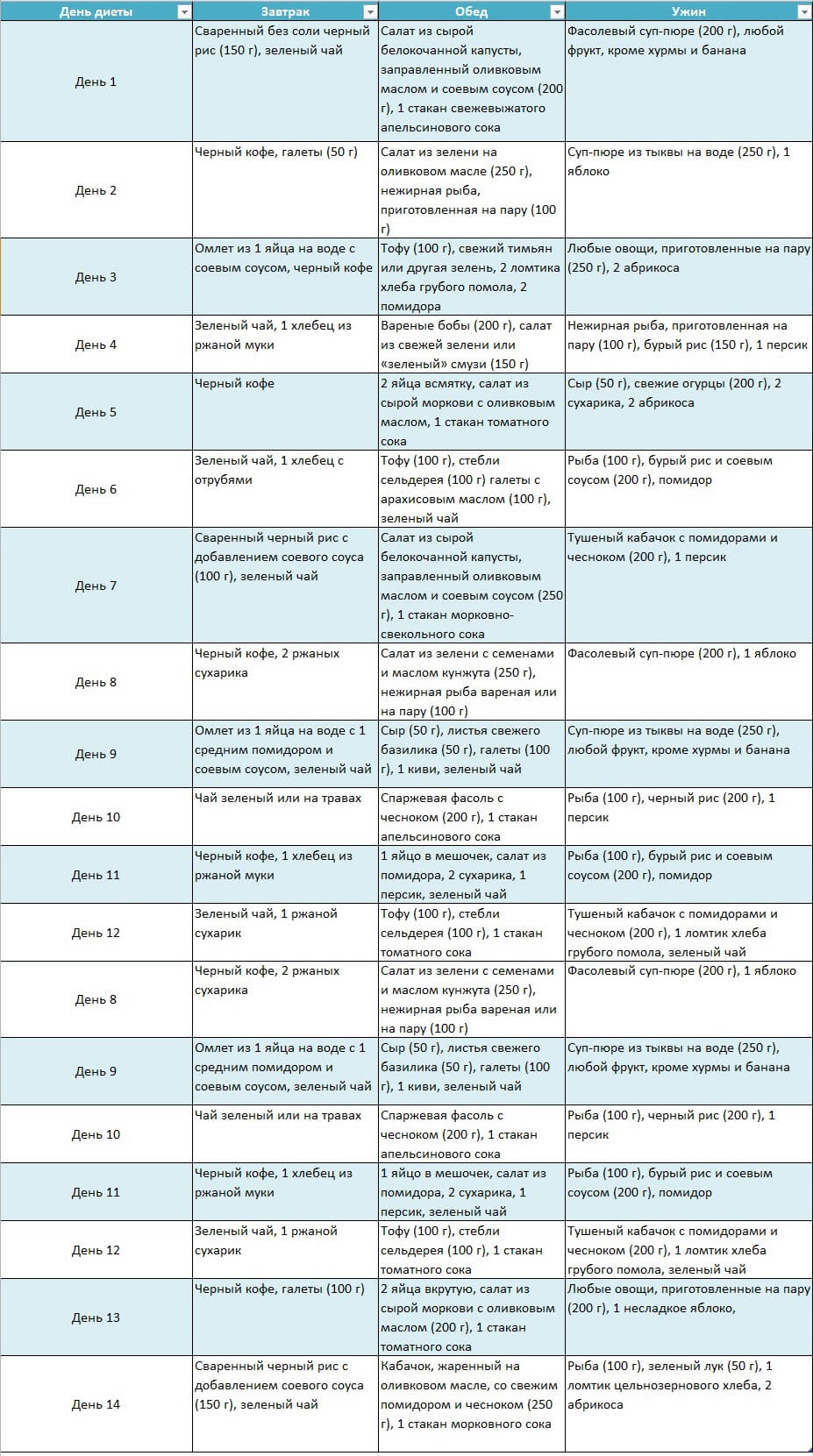 | День диеты | Завтрак | Обед | Ужин |
|---|---|---|---|
| День 1 | Сваренный без соли черный рис (150 г), зеленый чай | Салат из сырой белокочанной капусты, заправленный оливковым маслом и соевым соусом (200 г), 1 стакан свежевыжатого апельсинового сока | Фасолевый суп-пюре (200 г), любой фрукт, кроме хурмы и банана |
| День 2 | Черный кофе, галеты (50 г) | Салат из зелени на оливковом масле (250 г), нежирная рыба, приготовленная на пару (100 г) | Суп-пюре из тыквы на воде (250 г), 1 яблоко |
| День 3 | Омлет из 1 яйца на воде с соевым соусом, черный кофе | Тофу (100 г), свежий тимьян или другая зелень, 2 ломтика хлеба грубого помола, 2 помидора | Любые овощи, приготовленные на пару (250 г), 2 абрикоса |
| День 4 | Зеленый чай, 1 хлебец из ржаной муки | Вареные бобы (200 г), салат из свежей зелени или «зеленый» смузи (150 г) | Нежирная рыба, приготовленная на пару (100 г), бурый рис (150 г), 1 персик |
| День 5 | Черный кофе | 2 яйца всмятку, салат из сырой моркови с оливковым маслом, 1 стакан томатного сока | Сыр (50 г), свежие огурцы (200 г), 2 сухарика, 2 абрикоса |
| День 6 | Зеленый чай, 1 хлебец с отрубями | Тофу (100 г), стебли сельдерея (100 г) галеты с арахисовым маслом (100 г), зеленый чай | Рыба (100 г), бурый рис и соевым соусом (200 г), помидор |
| День 7 | Сваренный черный рис с добавлением соевого соуса (100 г), зеленый чай | Салат из сырой белокочанной капусты, заправленный оливковым маслом и соевым соусом (250 г), 1 стакан морковно-свекольного сока | Тушеный кабачок с помидорами и чесноком (200 г), 1 персик |
| День 8 | Черный кофе, 2 ржаных сухарика | Салат из зелени с семенами и маслом кунжута (250 г), нежирная рыба вареная или на пару (100 г) | Фасолевый суп-пюре (200 г), 1 яблоко |
| День 9 | Омлет из 1 яйца на воде с 1 средним помидором и соевым соусом, зеленый чай | Сыр (50 г), листья свежего базилика (50 г), галеты (100 г), 1 киви, зеленый чай | Суп-пюре из тыквы на воде (250 г), любой фрукт, кроме хурмы и банана |
| День 10 | Чай зеленый или на травах | Спаржевая фасоль с чесноком (200 г), 1 стакан апельсинового сока | Рыба (100 г), черный рис (200 г), 1 персик |
| День 11 | Черный кофе, 1 хлебец из ржаной муки | 1 яйцо в мешочек, салат из помидора, 2 сухарика, 1 персик, зеленый чай | Рыба (100 г), бурый рис и соевым соусом (200 г), помидор |
| День 12 | Зеленый чай, 1 ржаной сухарик | Тофу (100 г), стебли сельдерея (100 г), 1 стакан томатного сока | Тушеный кабачок с помидорами и чесноком (200 г), 1 ломтик хлеба грубого помола, зеленый чай |
| День 8 | Черный кофе, 2 ржаных сухарика | Салат из зелени с семенами и маслом кунжута (250 г), нежирная рыба вареная или на пару (100 г) | Фасолевый суп-пюре (200 г), 1 яблоко |
| День 9 | Омлет из 1 яйца на воде с 1 средним помидором и соевым соусом, зеленый чай | Сыр (50 г), листья свежего базилика (50 г), галеты (100 г), 1 киви, зеленый чай | Суп-пюре из тыквы на воде (250 г), любой фрукт, кроме хурмы и банана |
| День 10 | Чай зеленый или на травах | Спаржевая фасоль с чесноком (200 г), 1 стакан апельсинового сока | Рыба (100 г), черный рис (200 г), 1 персик |
| День 11 | Черный кофе, 1 хлебец из ржаной муки | 1 яйцо в мешочек, салат из помидора, 2 сухарика, 1 персик, зеленый чай | Рыба (100 г), бурый рис и соевым соусом (200 г), помидор |
| День 12 | Зеленый чай, 1 ржаной сухарик | Тофу (100 г), стебли сельдерея (100 г), 1 стакан томатного сока | Тушеный кабачок с помидорами и чесноком (200 г), 1 ломтик хлеба грубого помола, зеленый чай |
| День 13 | Черный кофе, галеты (100 г) | 2 яйца вкрутую, салат из сырой моркови с оливковым маслом (200 г), 1 стакан томатного сока | Любые овощи, приготовленные на пару (200 г), 1 несладкое яблоко, |
| День 14 | Сваренный черный рис с добавлением соевого соуса (150 г), зеленый чай | Кабачок, жаренный на оливковом масле, со свежим помидором и чесноком (250 г), 1 стакан морковного сока | Рыба (100 г), зеленый лук (50 г), 1 ломтик цельнозернового хлеба, 2 абрикоса |